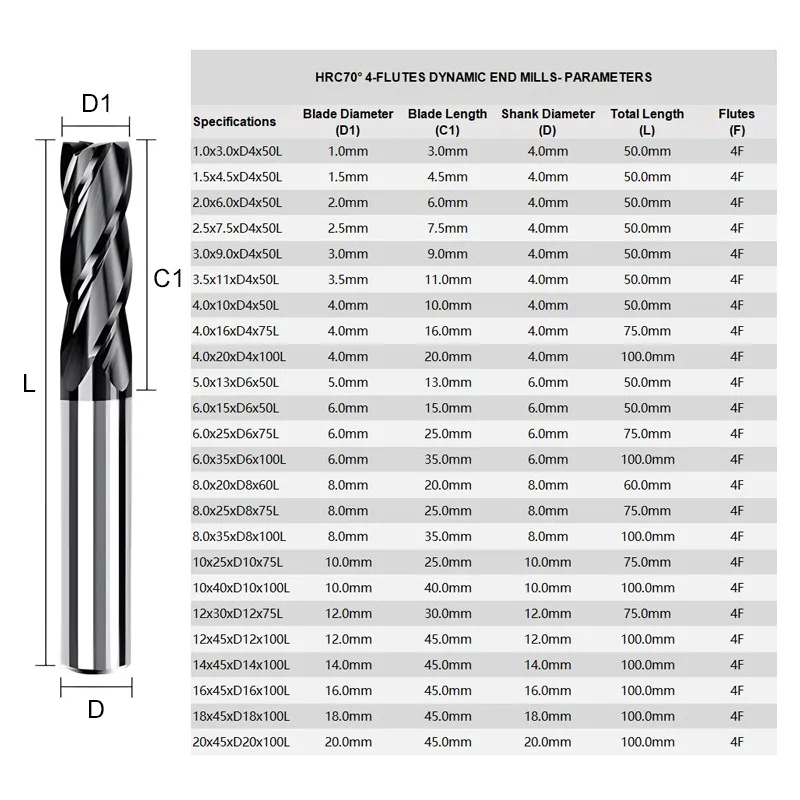 D1

C1

L

D

HRC70° 4-FLUTES DYNAMIC END MILLS- PARAMETERS

| Specifications | Blade Diameter (D1) | Blade Length (C1) | Shank Diameter (D) | Total Length (L) | Flutes (F) |
|---|---|---|---|---|---|
| 1.0x3.0xD4x50L | 1.0mm | 3.0mm | 4.0mm | 50.0mm | 4F |
| 1.5x4.5xD4x50L | 1.5mm | 4.5mm | 4.0mm | 50.0mm | 4F |
| 2.0x6.0xD4x50L | 2.0mm | 6.0mm | 4.0mm | 50.0mm | 4F |
| 2.5x7.5xD4x50L | 2.5mm | 7.5mm | 4.0mm | 50.0mm | 4F |
| 3.0x9.0xD4x50L | 3.0mm | 9.0mm | 4.0mm | 50.0mm | 4F |
| 3.5x11xD4x50L | 3.5mm | 11.0mm | 4.0mm | 50.0mm | 4F |
| 4.0x10xD4x50L | 4.0mm | 10.0mm | 4.0mm | 50.0mm | 4F |
| 4.0x16xD4x75L | 4.0mm | 16.0mm | 4.0mm | 75.0mm | 4F |
| 4.0x20xD4x100L | 4.0mm | 20.0mm | 4.0mm | 100.0mm | 4F |
| 5.0x13xD6x50L | 5.0mm | 13.0mm | 6.0mm | 50.0mm | 4F |
| 6.0x15xD6x50L | 6.0mm | 15.0mm | 6.0mm | 50.0mm | 4F |
| 6.0x25xD6x75L | 6.0mm | 25.0mm | 6.0mm | 75.0mm | 4F |
| 6.0x35xD6x100L | 6.0mm | 35.0mm | 6.0mm | 100.0mm | 4F |
| 8.0x20xD8x60L | 8.0mm | 20.0mm | 8.0mm | 60.0mm | 4F |
| 8.0x25xD8x75L | 8.0mm | 25.0mm | 8.0mm | 75.0mm | 4F |
| 8.0x35xD8x100L | 8.0mm | 35.0mm | 8.0mm | 100.0mm | 4F |
| 10x25xD10x75L | 10.0mm | 25.0mm | 10.0mm | 75.0mm | 4F |
| 10x40xD10x100L | 10.0mm | 40.0mm | 10.0mm | 100.0mm | 4F |
| 12x30xD12x75L | 12.0mm | 30.0mm | 12.0mm | 75.0mm | 4F |
| 12x45xD12x100L | 12.0mm | 45.0mm | 12.0mm | 100.0mm | 4F |
| 14x45xD14x100L | 14.0mm | 45.0mm | 14.0mm | 100.0mm | 4F |
| 16x45xD16x100L | 16.0mm | 45.0mm | 16.0mm | 100.0mm | 4F |
| 18x45xD18x100L | 18.0mm | 45.0mm | 18.0mm | 100.0mm | 4F |
| 20x45xD20x100L | 20.0mm | 45.0mm | 20.0mm | 100.0mm | 4F |